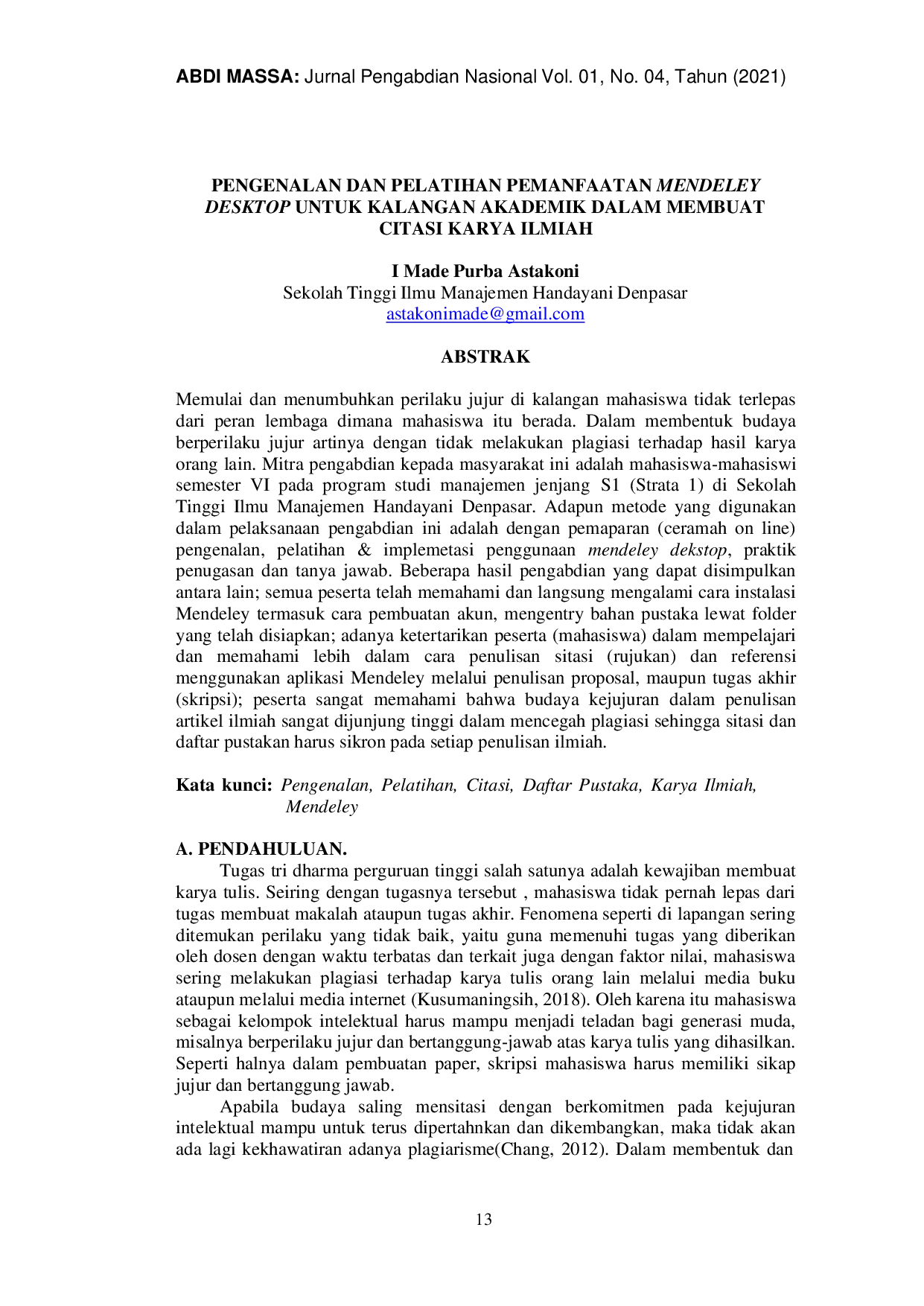 ABDI MASSA: Jurnal Pengabdian Nasional Vol. 01, No. 04, Tahun (2021)

PENGENALAN DAN PELATIHAN PEMANFAATAN MENDELEY DESKTOP UNTUK KALANGAN AKADEMIK DALAM MEMBUAT CITASI KARYA ILMIAH

I Made Purba Astakoni
Sekolah Tinggi Ilmu Manajemen Handayani Denpasar
astakonimade@gmail.com

ABSTRAK

Memulai dan menumbuhkan perilaku jujur di kalangan mahasiswa tidak terlepas dari peran lembaga dimana mahasiswa itu berada. Dalam membentuk budaya berperilaku jujur artinya dengan tidak melakukan plagiasi terhadap hasil karya orang lain. Mitra pengabdian kepada masyarakat ini adalah mahasiswa-mahasiswi semester VI pada program studi manajemen jenjang S1 (Strata 1) di Sekolah Tinggi Ilmu Manajemen Handayani Denpasar. Adapun metode yang digunakan dalam pelaksanaan pengabdian ini adalah dengan pemaparan (ceramah on line) pengenalan, pelatihan & implemetasi penggunaan mendeley dekstop, praktik penugasan dan tanya jawab. Beberapa hasil pengabdian yang dapat disimpulkan antara lain; semua peserta telah memahami dan langsung mengalami cara instalasi Mendeley termasuk cara pembuatan akun, mengentry bahan pustaka lewat folder yang telah disiapkan; adanya ketertarikan peserta (mahasiswa) dalam mempelajari dan memahami lebih dalam cara penulisan sitasi (rujukan) dan referensi menggunakan aplikasi Mendeley melalui penulisan proposal, maupun tugas akhir (skripsi); peserta sangat memahami bahwa budaya kejujuran dalam penulisan artikel ilmiah sangat dijunjung tinggi dalam mencegah plagiasi sehingga sitasi dan daftar pustakan harus sikron pada setiap penulisan ilmiah.

Kata kunci: Pengenalan, Pelatihan, Citasi, Daftar Pustaka, Karya Ilmiah, Mendeley

A. PENDAHULUAN.

Tugas tri dharma perguruan tinggi salah satunya adalah kewajiban membuat karya tulis. Seiring dengan tugasnya tersebut , mahasiswa tidak pernah lepas dari tugas membuat makalah ataupun tugas akhir. Fenomena seperti di lapangan sering ditemukan perilaku yang tidak baik, yaitu guna memenuhi tugas yang diberikan oleh dosen dengan waktu terbatas dan terkait juga dengan faktor nilai, mahasiswa sering melakukan plagiasi terhadap karya tulis orang lain melalui media buku ataupun melalui media internet (Kusumaningsih, 2018). Oleh karena itu mahasiswa sebagai kelompok intelektual harus mampu menjadi teladan bagi generasi muda, misalnya berperilaku jujur dan bertanggung-jawab atas karya tulis yang dihasilkan. Seperti halnya dalam pembuatan paper, skripsi mahasiswa harus memiliki sikap jujur dan bertanggung jawab.

Apabila budaya saling mensitasi dengan berkomitmen pada kejujuran intelektual mampu untuk terus dipertahnkan dan dikembangkan, maka tidak akan ada lagi kekhawatiran adanya plagiarisme(Chang, 2012). Dalam membentuk dan

13